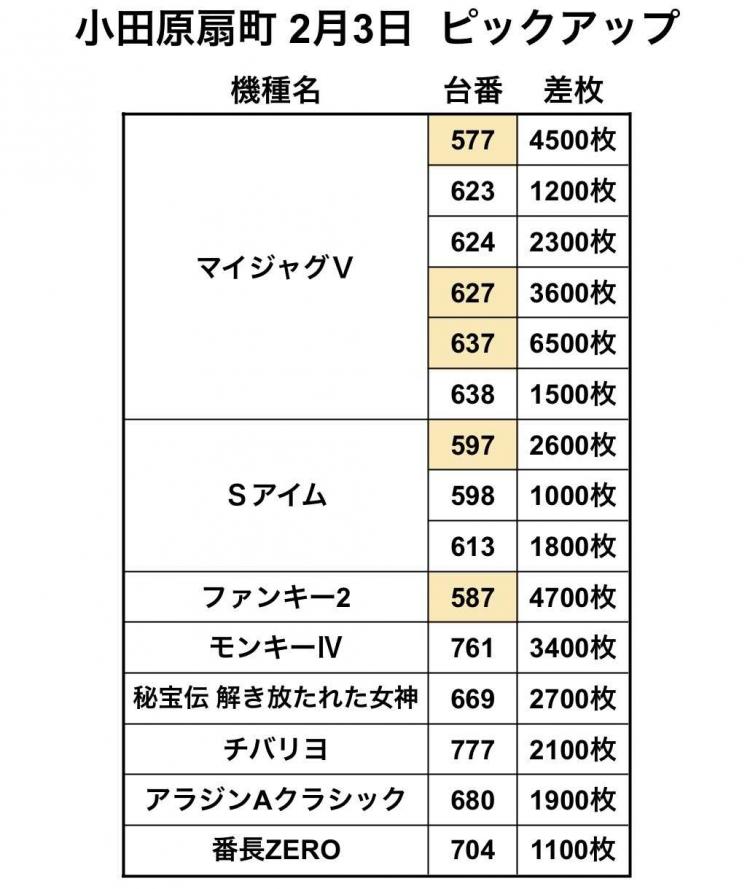 小田原扇町 2月3日 ピックアップ

| 機種名 | 台番 | 差枚 |
|---|---|---|
| マイジャグV | 577 | 4500枚 |
| | 623 | 1200枚 |
| | 624 | 2300枚 |
| | 627 | 3600枚 |
| | 637 | 6500枚 |
| | 638 | 1500枚 |
| Sアイム | 597 | 2600枚 |
| | 598 | 1000枚 |
| | 613 | 1800枚 |
| ファンキー2 | 587 | 4700枚 |
| モンキーⅣ | 761 | 3400枚 |
| 秘宝伝 解き放たれた女神 | 669 | 2700枚 |
| チバリヨ | 777 | 2100枚 |
| アラジンAクラシック | 680 | 1900枚 |
| 番長ZERO | 704 | 1100枚 |